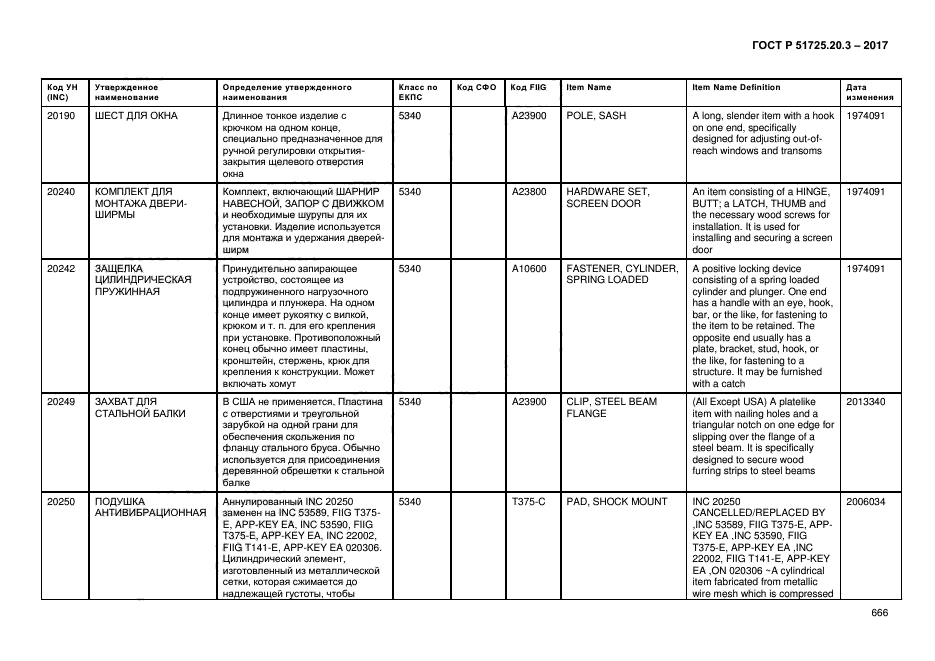 ГОСТ Р 51725.20.3 – 2017

| Код УН (INC) | Утвержденное наименование | Определение утвержденного наименования | Класс по ЕКПС | Код СФО | Код FIIG | Item Name | Item Name Definition | Дата изменения |
|---|---|---|---|---|---|---|---|---|
| 20190 | ШЕСТ ДЛЯ ОКНА | Длинное тонкое изделие с крючком на одном конце, специально предназначенное для ручной регулировки открытия-закрытия щелевого отверстия окна | 5340 | | A23900 | POLE, SASH | A long, slender item with a hook on one end, specifically designed for adjusting out-of-reach windows and transoms | 1974091 |
| 20240 | КОМПЛЕКТ ДЛЯ МОНТАЖА ДВЕРИ-ШИРМЫ | Комплект, включающий ШАРНИР НАВЕСНОЙ, ЗАПОР С ДВИЖКОМ и необходимые шурупы для их установки. Изделие используется для монтажа и удержания дверей-ширм | 5340 | | A23800 | HARDWARE SET, SCREEN DOOR | An item consisting of a HINGE, BUTT; a LATCH, THUMB and the necessary wood screws for installation. It is used for installing and securing a screen door | 1974091 |
| 20242 | ЗАЩЕЛКА ЦИЛИНДРИЧЕСКАЯ ПРУЖИННАЯ | Принудительно запирающее устройство, состоящее из подпружиненного нагрузочного цилиндра и плунжера. На одном конце имеет рукоятку с вилкой, крюком и т. п. для его крепления при установке. Противоположный конец обычно имеет пластины, кронштейн, стержень, крюк для крепления к конструкции. Может включать хомут | 5340 | | A10600 | FASTENER, CYLINDER, SPRING LOADED | A positive locking device consisting of a spring loaded cylinder and plunger. One end has a handle with an eye, hook, bar, or the like, for fastening to the item to be retained. The opposite end usually has a plate, bracket, stud, hook, or the like, for fastening to a structure. It may be furnished with a catch | 1974091 |
| 20249 | ЗАХВАТ ДЛЯ СТАЛЬНОЙ БАЛКИ | В США не применяется. Пластина с отверстиями и треугольной зарубкой на одной грани для обеспечения скольжения по фланцу стального бруса. Обычно используется для присоединения деревянной обрешетки к стальной балке | 5340 | | A23900 | CLIP, STEEL BEAM FLANGE | (All Except USA) A platelike item with nailing holes and a triangular notch on one edge for slipping over the flange of a steel beam. It is specifically designed to secure wood furring strips to steel beams | 2013340 |
| 20250 | ПОДУШКА АНТИВИБРАЦИОННАЯ | Аннулированный INC 20250 заменен на INC 53589, FIIG T375-E, APP-KEY EA, INC 53590, FIIG T375-E, APP-KEY EA, INC 22002, FIIG T141-E, APP-KEY EA 020306. Цилиндрический элемент, изготовленный из металлической сетки, которая сжимается до надлежащей густоты, чтобы | 5340 | | T375-C | PAD, SHOCK MOUNT | INC 20250 CANCELLED/REPLACED BY ,INC 53589, FIIG T375-E, APP-KEY EA ,INC 53590, FIIG T375-E, APP-KEY EA ,INC 22002, FIIG T141-E, APP-KEY EA ,ON 020306 ~A cylindrical item fabricated from metallic wire mesh which is compressed | 2006034 |

666